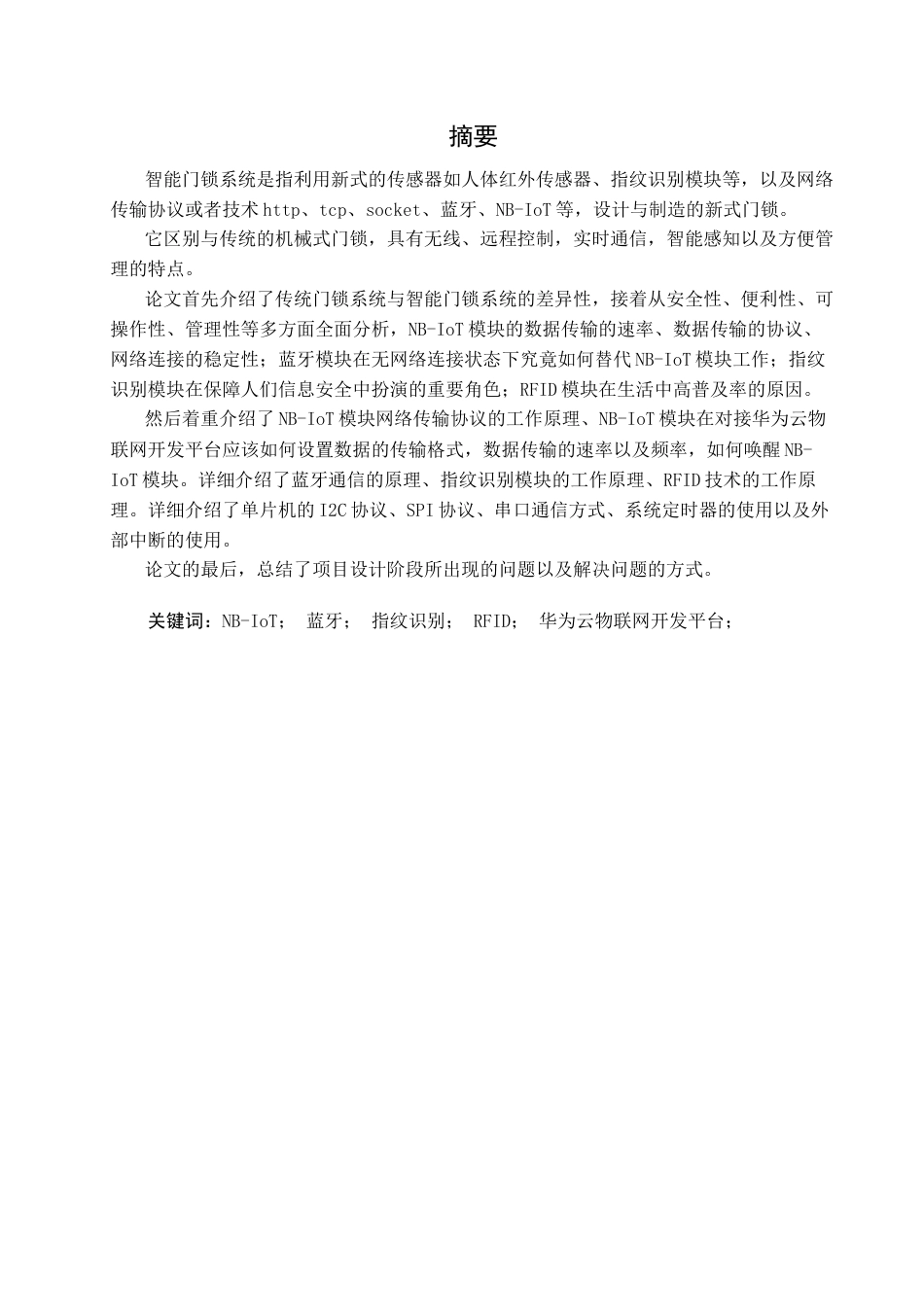 摘要

智能门锁系统是指利用新式的传感器如人体红外传感器、指纹识别模块等，以及网络传输协议或者技术 http、tcp、socket、蓝牙、NB-IoT 等，设计与制造的新式门锁。

它区别与传统的机械式门锁，具有无线、远程控制，实时通信，智能感知以及方便管理的特点。

论文首先介绍了传统门锁系统与智能门锁系统的差异性，接着从安全性、便利性、可操作性、管理性等多方面全面分析，NB-IoT 模块的数据传输的速率、数据传输的协议、网络连接的稳定性；蓝牙模块在无网络连接状态下究竟如何替代 NB-IoT 模块工作；指纹识别模块在保障人们信息安全中扮演的重要角色；RFID 模块在生活中高普及率的原因。

然后着重介绍了 NB-IoT 模块网络传输协议的工作原理、NB-IoT 模块在对接华为云物联网开发平台应该如何设置数据的传输格式，数据传输的速率以及频率，如何唤醒 NB-IoT 模块。详细介绍了蓝牙通信的原理、指纹识别模块的工作原理、RFID 技术的工作原理。详细介绍了单片机的 I2C 协议、SPI 协议、串口通信方式、系统定时器的使用以及外部中断的使用。

论文的最后，总结了项目设计阶段所出现的问题以及解决问题的方式。

关键词：NB-IoT； 蓝牙； 指纹识别； RFID； 华为云物联网开发平台；